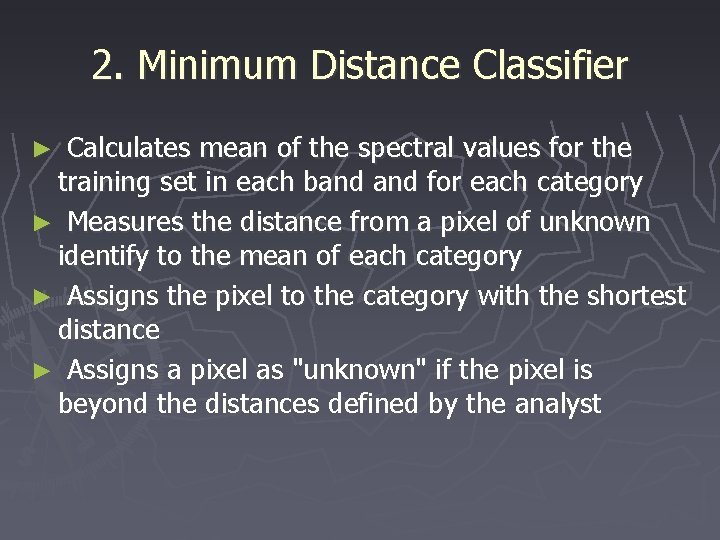 2. Minimum Distance Classifier

► Calculates mean of the spectral values for the training set in each band and for each category

► Measures the distance from a pixel of unknown identify to the mean of each category

► Assigns the pixel to the category with the shortest distance

► Assigns a pixel as "unknown" if the pixel is beyond the distances defined by the analyst